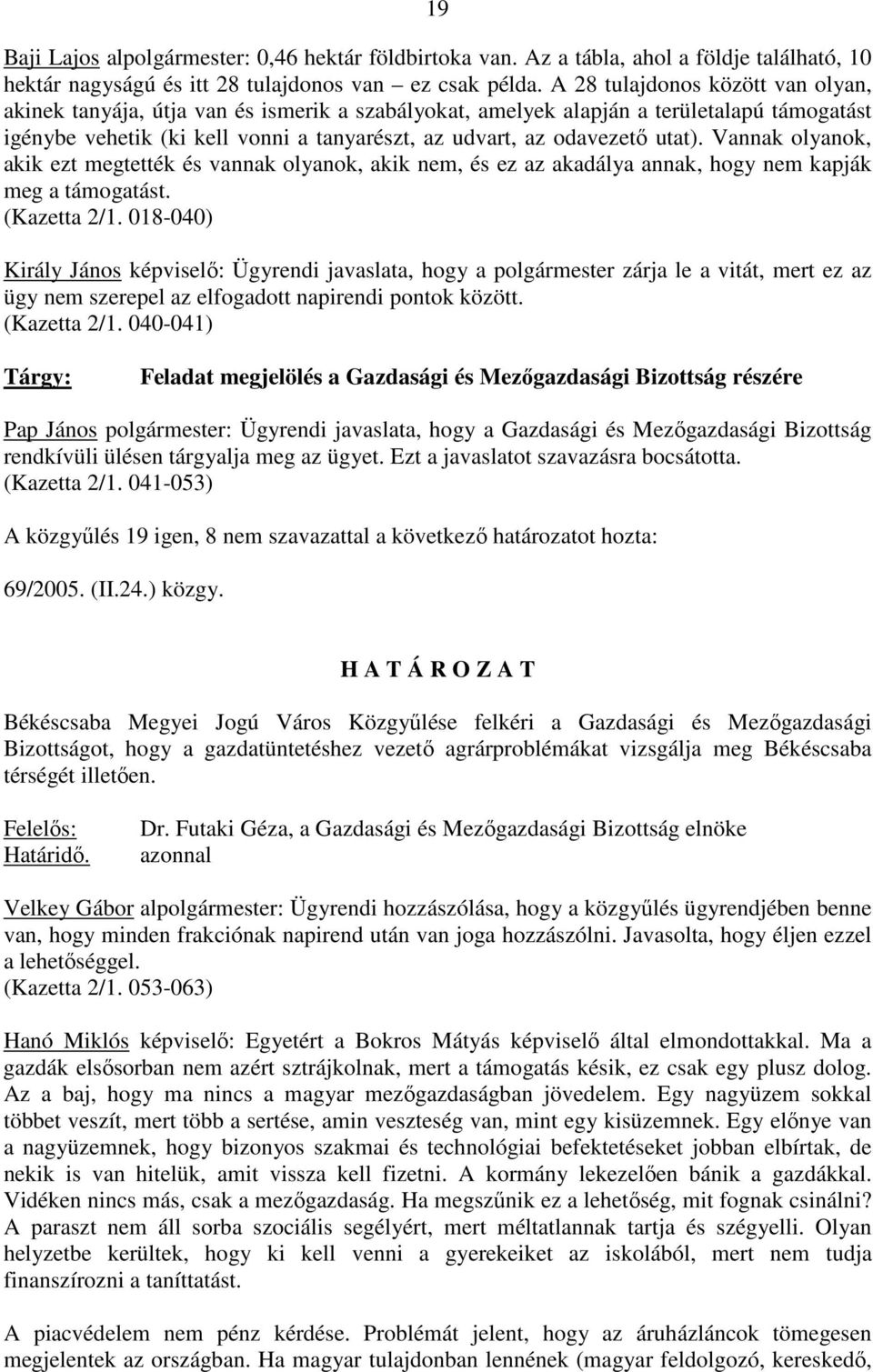 19

Baji Lajos alpolgármester: 0,46 hektár földbirtoka van. Az a tábla, ahol a földje található, 10 hektár nagyságú és itt 28 tulajdonos van – ez csak példa. A 28 tulajdonos között van olyan, akinek tanyája, útja van és ismerik a szabályokat, amelyek alapján a területalapú támogatást igénybe vehetik (ki kell vonni a tanyarészt, az udvart, az odavezető utat). Vannak olyanok, akik ezt megtették és vannak olyanok, akik nem, és ez az akadálya annak, hogy nem kapják meg a támogatást.
(Kazetta 2/1. 018-040)

Király János képviselő: Ügyrendi javaslata, hogy a polgármester zárja le a vitát, mert ez az ügy nem szerepel az elfogadott napirendi pontok között.
(Kazetta 2/1. 040-041)

Tárgy: Feladat megjelölés a Gazdasági és Mezőgazdasági Bizottság részére

Pap János polgármester: Ügyrendi javaslata, hogy a Gazdasági és Mezőgazdasági Bizottság rendkívüli ülésen tárgyalja meg az ügyet. Ezt a javaslatot szavazásra bocsátotta.
(Kazetta 2/1. 041-053)

A közgyűlés 19 igen, 8 nem szavazattal a következő határozatot hozta:

69/2005. (II.24.) közgy.

H A T Á R O Z A T

Békéscsaba Megyei Jogú Város Közgyűlése felkéri a Gazdasági és Mezőgazdasági Bizottságot, hogy a gazdatüntetéshez vezető agrárproblémákat vizsgálja meg Békéscsaba térségét illetően.

Felelős: Dr. Futaki Géza, a Gazdasági és Mezőgazdasági Bizottság elnöke
Határidő. azonnal

Velkey Gábor alpolgármester: Ügyrendi hozzászólása, hogy a közgyűlés ügyrendjében benne van, hogy minden frakciónak napirend után van joga hozzászólni. Javasolta, hogy éljen ezzel a lehetőséggel.
(Kazetta 2/1. 053-063)

Hanó Miklós képviselő: Egyetért a Bokros Mátyás képviselő által elmondottakkal. Ma a gazdák elsősorban nem azért sztrájkolnak, mert a támogatás késik, ez csak egy plusz dolog. Az a baj, hogy ma nincs a magyar mezőgazdaságban jövedelem. Egy nagyüzem sokkal többet veszít, mert több a sertése, amin veszteség van, mint egy kisüzemnek. Egy előnye van a nagyüzemnek, hogy bizonyos szakmai és technológiai befektetéseket jobban elbírtak, de nekik is van hitelük, amit vissza kell fizetni. A kormány lekezelően bánik a gazdákkal. Vidéken nincs más, csak a mezőgazdaság. Ha megszűnik ez a lehetőség, mit fognak csinálni? A paraszt nem áll sorba szociális segélyért, mert méltatlannak tartja és szégyelli. Olyan helyzetbe kerültek, hogy ki kell venni a gyerekeiket az iskolából, mert nem tudja finanszírozni a taníttatást.

A piacvédelem nem pénz kérdése. Problémát jelent, hogy az áruházláncok tömegesen megjelentek az országban. Ha magyar tulajdonban lennének (magyar feldolgozó, kereskedő,